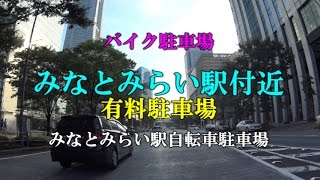 バイク駐車場

みなとみらい駅付近

有料駐車場

みなとみらい駅自転車駐車場